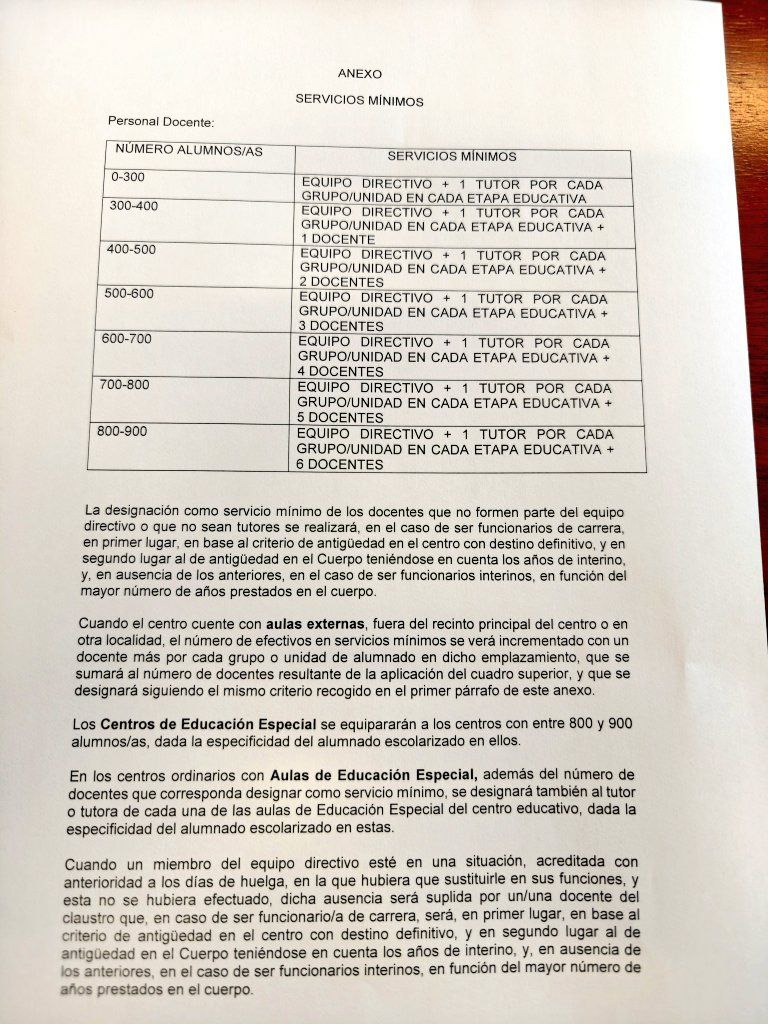 ANEXO

SERVICIOS MÍNIMOS

Personal Docente:

| NÚMERO ALUMNOS/AS | SERVICIOS MÍNIMOS |
|---|---|
| 0-300 | EQUIPO DIRECTIVO + 1 TUTOR POR CADA GRUPO/UNIDAD EN CADA ETAPA EDUCATIVA |
| 300-400 | EQUIPO DIRECTIVO + 1 TUTOR POR CADA GRUPO/UNIDAD EN CADA ETAPA EDUCATIVA + 1 DOCENTE |
| 400-500 | EQUIPO DIRECTIVO + 1 TUTOR POR CADA GRUPO/UNIDAD EN CADA ETAPA EDUCATIVA + 2 DOCENTES |
| 500-600 | EQUIPO DIRECTIVO + 1 TUTOR POR CADA GRUPO/UNIDAD EN CADA ETAPA EDUCATIVA + 3 DOCENTES |
| 600-700 | EQUIPO DIRECTIVO + 1 TUTOR POR CADA GRUPO/UNIDAD EN CADA ETAPA EDUCATIVA + 4 DOCENTES |
| 700-800 | EQUIPO DIRECTIVO + 1 TUTOR POR CADA GRUPO/UNIDAD EN CADA ETAPA EDUCATIVA + 5 DOCENTES |
| 800-900 | EQUIPO DIRECTIVO + 1 TUTOR POR CADA GRUPO/UNIDAD EN CADA ETAPA EDUCATIVA + 6 DOCENTES |

La designación como servicio mínimo de los docentes que no formen parte del equipo directivo o que no sean tutores se realizará, en el caso de ser funcionarios de carrera, en primer lugar, en base al criterio de antigüedad en el centro con destino definitivo, y en segundo lugar al de antigüedad en el Cuerpo teniéndose en cuenta los años de interino, y, en ausencia de los anteriores, en el caso de ser funcionarios interinos, en función del mayor número de años prestados en el cuerpo.

Cuando el centro cuente con aulas externas, fuera del recinto principal del centro o en otra localidad, el número de efectivos en servicios mínimos se verá incrementado con un docente más por cada grupo o unidad de alumnado en dicho emplazamiento, que se sumará al número de docentes resultante de la aplicación del cuadro superior, y que se designará siguiendo el mismo criterio recogido en el primer párrafo de este anexo.

Los Centros de Educación Especial se equipararán a los centros con entre 800 y 900 alumnos/as, dada la especificidad del alumnado escolarizado en ellos.

En los centros ordinarios con Aulas de Educación Especial, además del número de docentes que corresponda designar como servicio mínimo, se designará también al tutor o tutora de cada una de las aulas de Educación Especial del centro educativo, dada la especificidad del alumnado escolarizado en estas.

Cuando un miembro del equipo directivo esté en una situación, acreditada con anterioridad a los días de huelga, en la que hubiera que sustituirle en sus funciones, y esta no se hubiera efectuado, dicha ausencia será suplida por un/una docente del claustro que, en caso de ser funcionario/a de carrera, será, en primer lugar, en base al criterio de antigüedad en el centro con destino definitivo, y en segundo lugar al de antigüedad en el Cuerpo teniéndose en cuenta los años de interino, y, en ausencia de los anteriores, en el caso de ser funcionarios interinos, en función del mayor número de años prestados en el cuerpo.